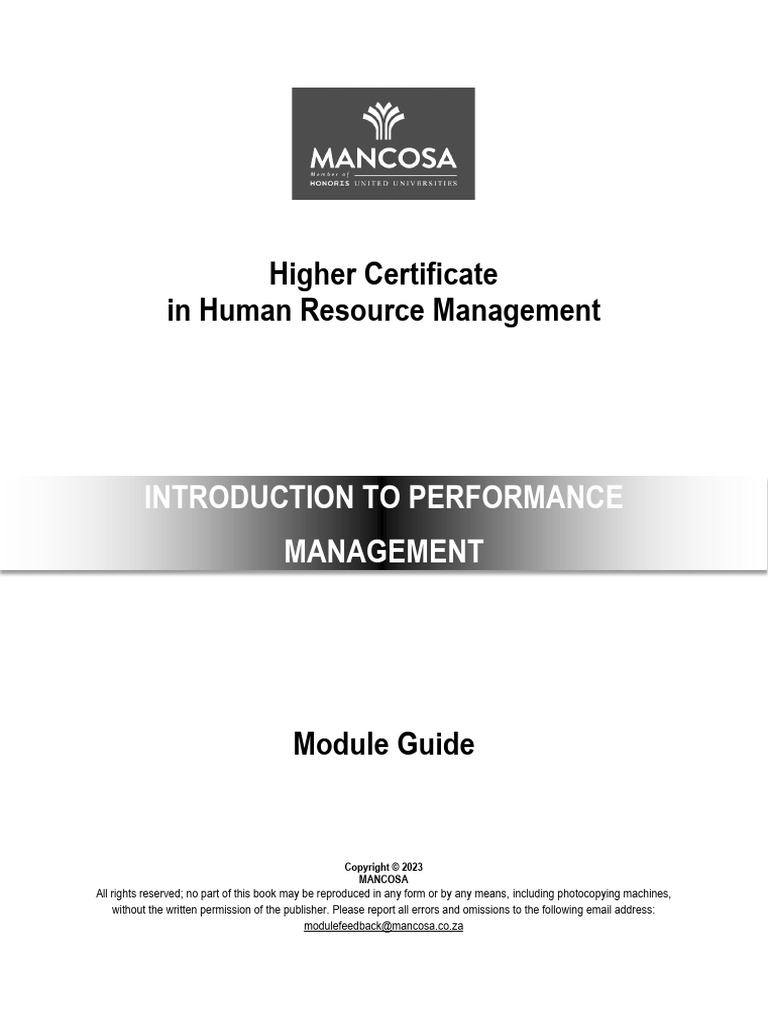 MANCOSA
Member of
HONORIS UNITED UNIVERSITIES

Higher Certificate
in Human Resource Management

INTRODUCTION TO PERFORMANCE MANAGEMENT

Module Guide

Copyright © 2023
MANCOSA
All rights reserved; no part of this book may be reproduced in any form or by any means, including photocopying machines, without the written permission of the publisher. Please report all errors and omissions to the following email address:
modulefeedback@mancosa.co.za